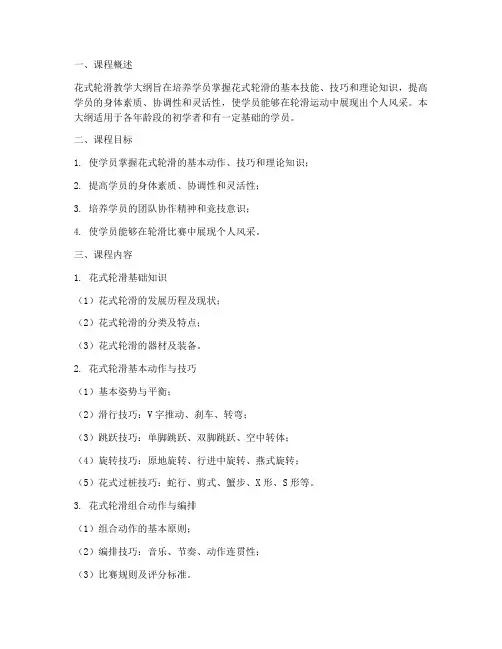 一、课程概述

花式轮滑教学大纲旨在培养学员掌握花式轮滑的基本技能、技巧和理论知识，提高学员的身体素质、协调性和灵活性，使学员能够在轮滑运动中展现出个人风采。本大纲适用于各年龄段的初学者和有一定基础的学员。

二、课程目标

1. 使学员掌握花式轮滑的基本动作、技巧和理论知识；

2. 提高学员的身体素质、协调性和灵活性；

3. 培养学员的团队协作精神和竞技意识；

4. 使学员能够在轮滑比赛中展现个人风采。

三、课程内容

1. 花式轮滑基础知识

（1）花式轮滑的发展历程及现状；

（2）花式轮滑的分类及特点；

（3）花式轮滑的器材及装备。

2. 花式轮滑基本动作与技巧

（1）基本姿势与平衡；

（2）滑行技巧：V字推动、刹车、转弯；

（3）跳跃技巧：单脚跳跃、双脚跳跃、空中转体；

（4）旋转技巧：原地旋转、行进中旋转、燕式旋转；

（5）花式过桩技巧：蛇行、剪式、蟹步、X形、S形等。

3. 花式轮滑组合动作与编排

（1）组合动作的基本原则；

（2）编排技巧：音乐、节奏、动作连贯性；

（3）比赛规则及评分标准。